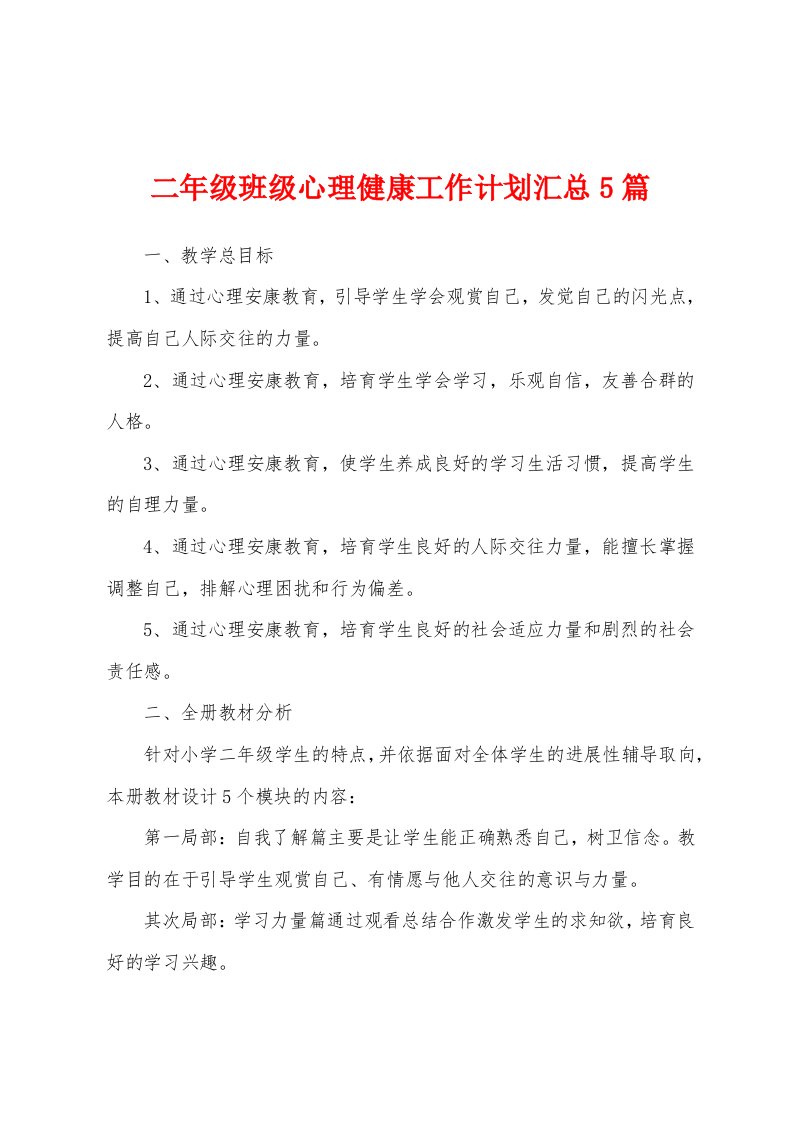 二年级班级心理健康工作计划汇总5篇

一、教学总目标

1、通过心理安康教育，引导学生学会观赏自己，发觉自己的闪光点，提高自己人际交往的力量。

2、通过心理安康教育，培育学生学会学习，乐观自信，友善合群的人格。

3、通过心理安康教育，使学生养成良好的学习生活习惯，提高学生的自理力量。

4、通过心理安康教育，培育学生良好的人际交往力量，能擅长掌握调整自己，排解心理困扰和行为偏差。

5、通过心理安康教育，培育学生良好的社会适应力量和剧烈的社会责任感。

二、全册教材分析

针对小学二年级学生的特点，并依据面对全体学生的进展性辅导取向，本册教材设计5个模块的内容：

第一局部：自我了解篇主要是让学生能正确熟悉自己，树卫信念。教学目的在于引导学生观赏自己、有情愿与他人交往的意识与力量。

其次局部：学习力量篇通过观看总结合作激发学生的求知欲，培育良好的学习兴趣。